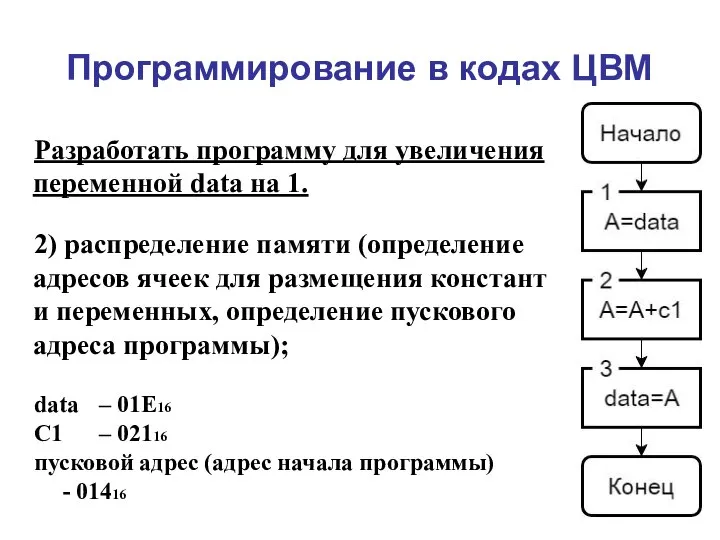 Программирование в кодах ЦВМ

Разработать программу для увеличения переменной data на 1.

2) распределение памяти (определение адресов ячеек для размещения констант и переменных, определение пускового адреса программы);

data – $01E_{16}$
C1 – $021_{16}$
пусковой адрес (адрес начала программы) - $014_{16}$

Начало
1
A=data
2
A=A+c1
3
data=A
Конец